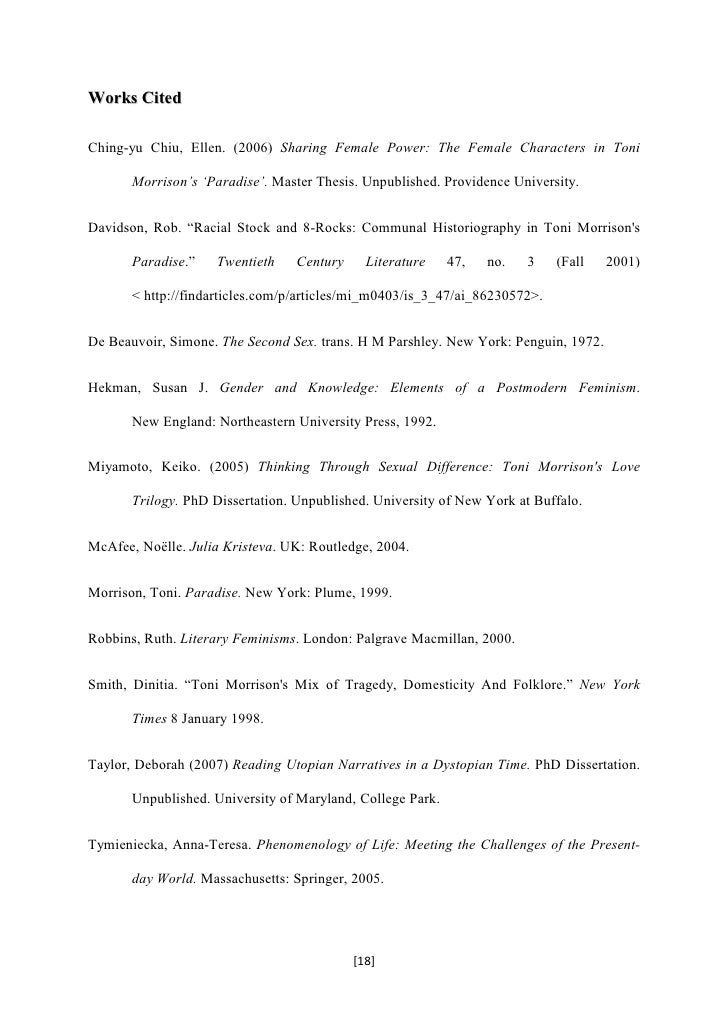 Works Cited

Ching-yu Chiu, Ellen. (2006) Sharing Female Power: The Female Characters in Toni Morrison's 'Paradise'. Master Thesis. Unpublished. Providence University.

Davidson, Rob. "Racial Stock and 8-Rocks: Communal Historiography in Toni Morrison's Paradise." Twentieth Century Literature 47, no. 3 (Fall 2001) < http://findarticles.com/p/articles/mi_m0403/is_3_47/ai_86230572>.

De Beauvoir, Simone. The Second Sex. trans. H M Parshley. New York: Penguin, 1972.

Hekman, Susan J. Gender and Knowledge: Elements of a Postmodern Feminism. New England: Northeastern University Press, 1992.

Miyamoto, Keiko. (2005) Thinking Through Sexual Difference: Toni Morrison's Love Trilogy. PhD Dissertation. Unpublished. University of New York at Buffalo.

McAfee, Noëlle. Julia Kristeva. UK: Routledge, 2004.

Morrison, Toni. Paradise. New York: Plume, 1999.

Robbins, Ruth. Literary Feminisms. London: Palgrave Macmillan, 2000.

Smith, Dinitia. "Toni Morrison's Mix of Tragedy, Domesticity And Folklore." New York Times 8 January 1998.

Taylor, Deborah (2007) Reading Utopian Narratives in a Dystopian Time. PhD Dissertation. Unpublished. University of Maryland, College Park.

Tymieniecka, Anna-Teresa. Phenomenology of Life: Meeting the Challenges of the Present-day World. Massachusetts: Springer, 2005.

[18]